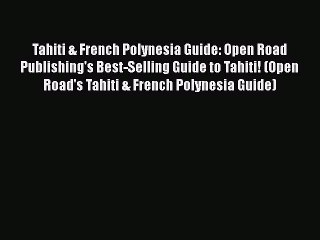 Tahiti & French Polynesia Guide: Open Road Publishing's Best-Selling Guide to Tahiti! (Open Road's Tahiti & French Polynesia Guide)